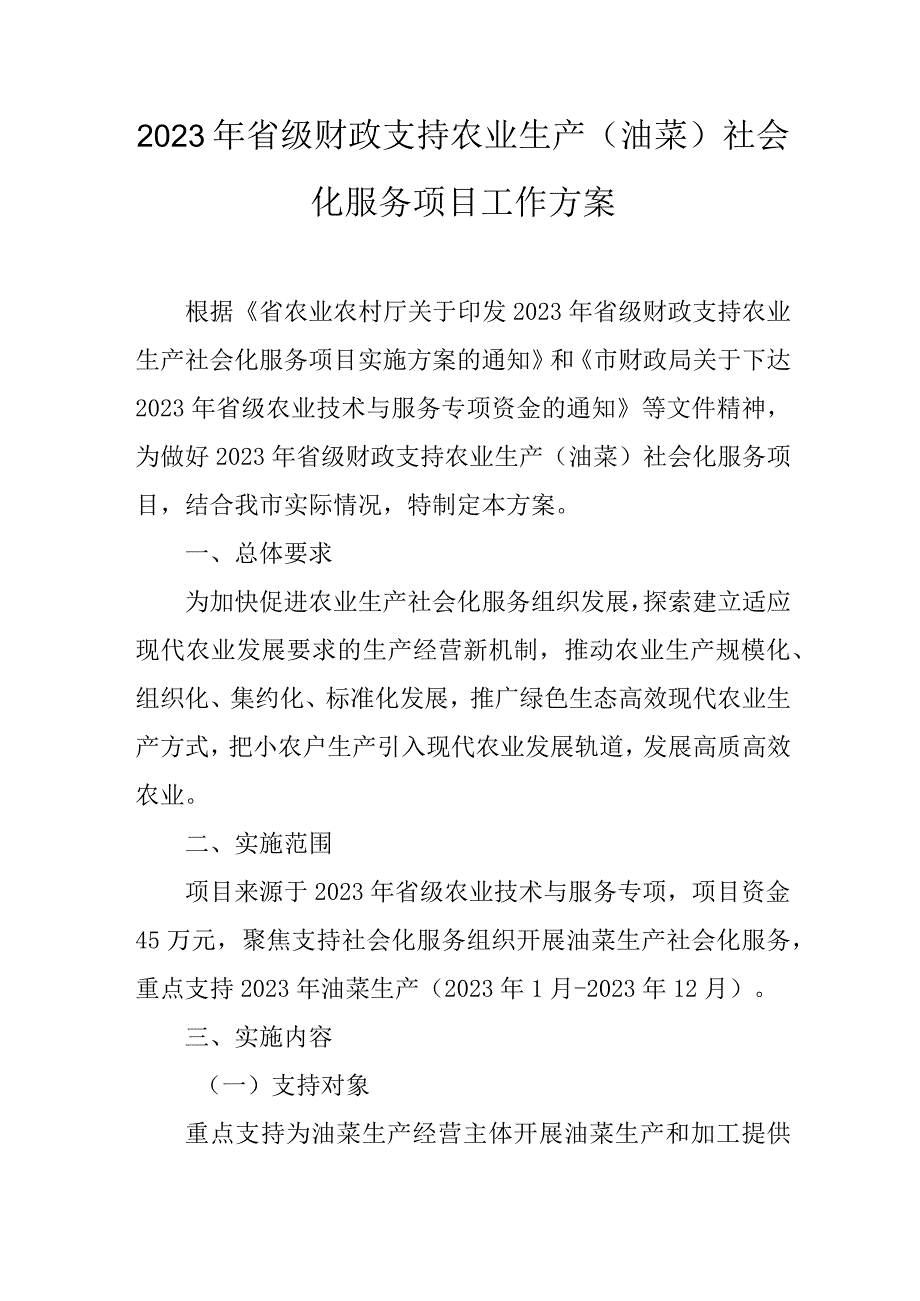 2023年省级财政支持农业生产（油菜）社会化服务项目工作方案

根据《省农业农村厅关于印发2023年省级财政支持农业生产社会化服务项目实施方案的通知》和《市财政局关于下达2023年省级农业技术与服务专项资金的通知》等文件精神，为做好2023年省级财政支持农业生产（油菜）社会化服务项目，结合我市实际情况，特制定本方案。

一、总体要求

为加快促进农业生产社会化服务组织发展，探索建立适应现代农业发展要求的生产经营新机制，推动农业生产规模化、组织化、集约化、标准化发展，推广绿色生态高效现代农业生产方式，把小农户生产引入现代农业发展轨道，发展高质高效农业。

二、实施范围

项目来源于2023年省级农业技术与服务专项，项目资金45万元，聚焦支持社会化服务组织开展油菜生产社会化服务，重点支持2023年油菜生产（2023年1月-2023年12月）。

三、实施内容

（一）支持对象

重点支持为油菜生产经营主体开展油菜生产和加工提供